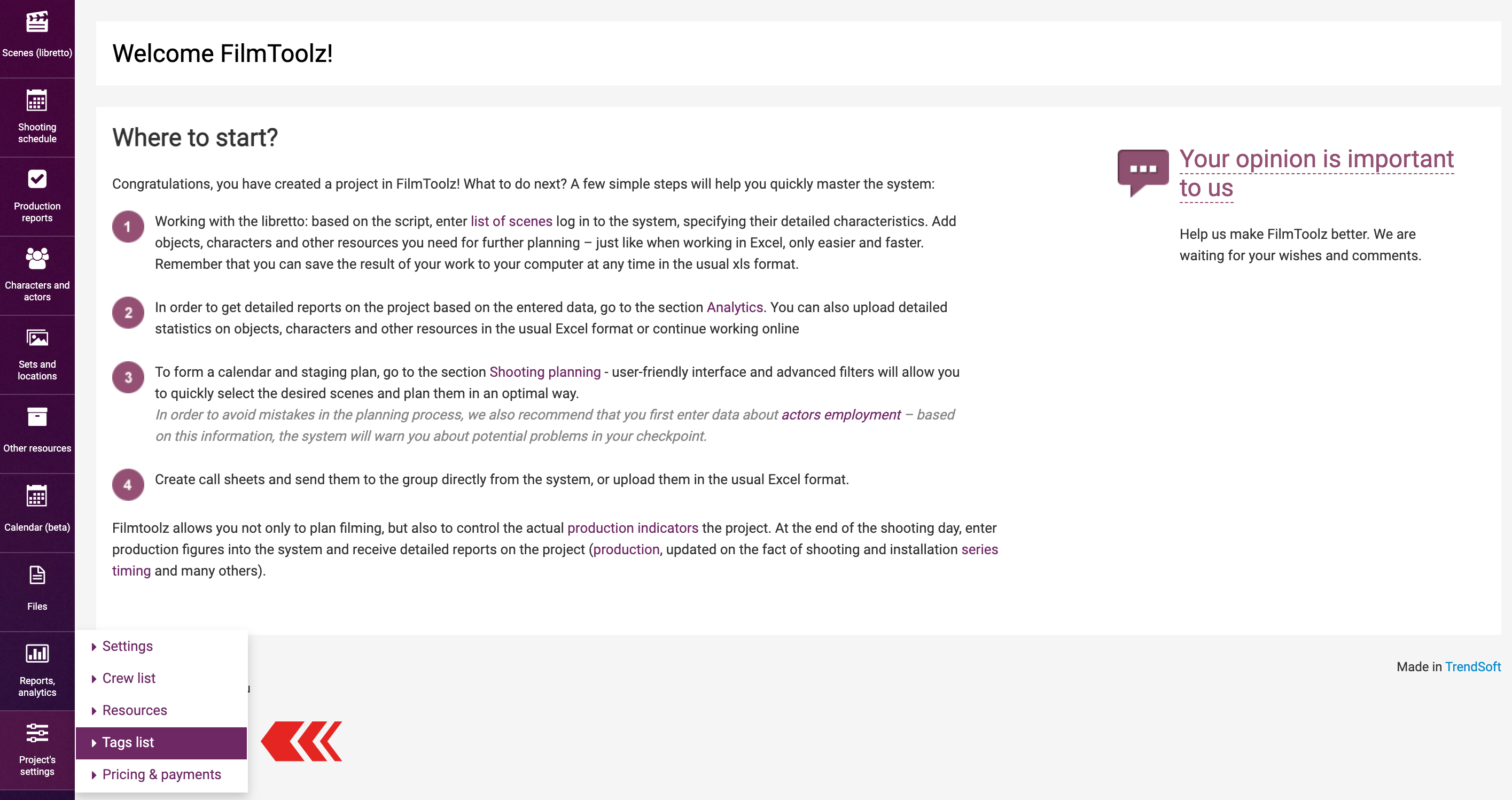 Scenes (libretto)

Shooting schedule

Production reports

Characters and actors

Sets and locations

Other resources

Calendar (beta)

Files

Reports, analytics

Project's settings

Welcome FilmToolz!

Where to start?

Congratulations, you have created a project in FilmToolz! What to do next? A few simple steps will help you quickly master the system:

1 Working with the libretto: based on the script, enter list of scenes log in to the system, specifying their detailed characteristics. Add objects, characters and other resources you need for further planning – just like when working in Excel, only easier and faster. Remember that you can save the result of your work to your computer at any time in the usual xls format.

2 In order to get detailed reports on the project based on the entered data, go to the section Analytics. You can also upload detailed statistics on objects, characters and other resources in the usual Excel format or continue working online

3 To form a calendar and staging plan, go to the section Shooting planning - user-friendly interface and advanced filters will allow you to quickly select the desired scenes and plan them in an optimal way.
In order to avoid mistakes in the planning process, we also recommend that you first enter data about actors employment – based on this information, the system will warn you about potential problems in your checkpoint.

4 Create call sheets and send them to the group directly from the system, or upload them in the usual Excel format.

Filmtoolz allows you not only to plan filming, but also to control the actual production indicators the project. At the end of the shooting day, enter production figures into the system and receive detailed reports on the project (production, updated on the fact of shooting and installation series timing and many others).

Your opinion is important to us

Help us make FilmToolz better. We are waiting for your wishes and comments.

Settings
Crew list
Resources
Tags list
Pricing & payments

Made in TrendSoft